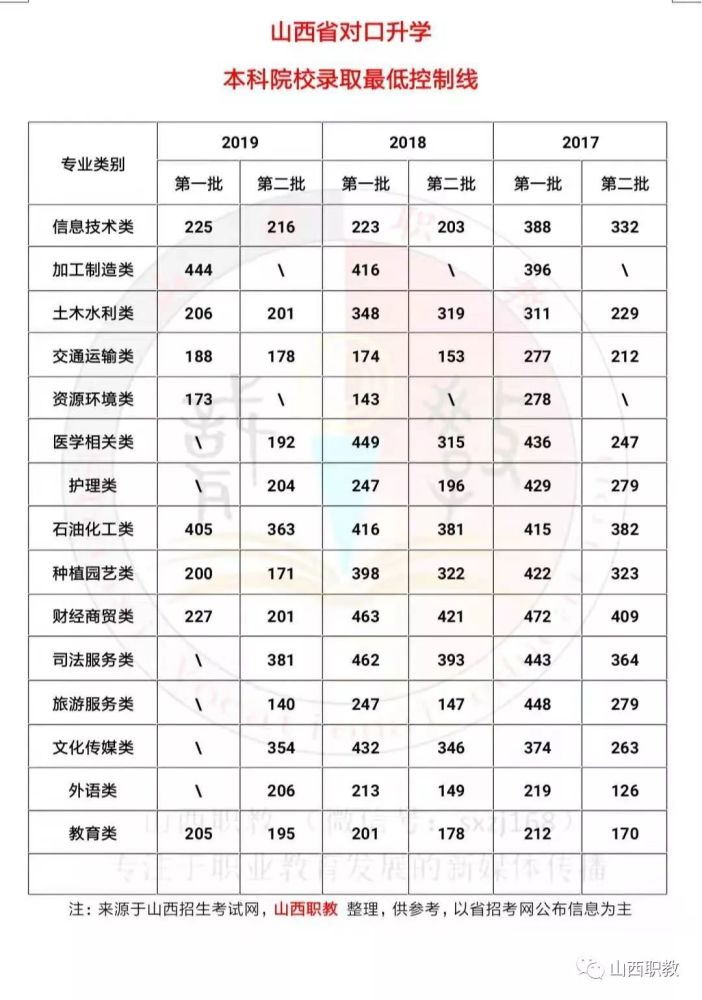 山西省对口升学

本科院校录取最低控制线

| 专业类别 | 2019 第一批 | 2019 第二批 | 2018 第一批 | 2018 第二批 | 2017 第一批 | 2017 第二批 |
|---|---|---|---|---|---|---|
| 信息技术类 | 225 | 216 | 223 | 203 | 388 | 332 |
| 加工制造类 | 444 | \ | 416 | \ | 396 | \ |
| 土木水利类 | 206 | 201 | 348 | 319 | 311 | 229 |
| 交通运输类 | 188 | 178 | 174 | 153 | 277 | 212 |
| 资源环境类 | 173 | \ | 143 | \ | 278 | \ |
| 医学相关类 | \ | 192 | 449 | 315 | 436 | 247 |
| 护理类 | \ | 204 | 247 | 196 | 429 | 279 |
| 石油化工类 | 405 | 363 | 416 | 381 | 415 | 382 |
| 种植园艺类 | 200 | 171 | 398 | 322 | 422 | 323 |
| 财经商贸类 | 227 | 201 | 463 | 421 | 472 | 409 |
| 司法服务类 | \ | 381 | 462 | 393 | 443 | 364 |
| 旅游服务类 | \ | 140 | 247 | 147 | 448 | 279 |
| 文化传媒类 | \ | 354 | 432 | 346 | 374 | 263 |
| 外语类 | \ | 206 | 213 | 149 | 219 | 126 |
| 教育类 | 205 | 195 | 201 | 178 | 212 | 170 |

山西职教（微信号：sxzj168）
专注于职业教育发展的新媒体传播

注：来源于山西招生考试网，山西职教 整理，供参考，以省招考网公布信息为主

山西职教